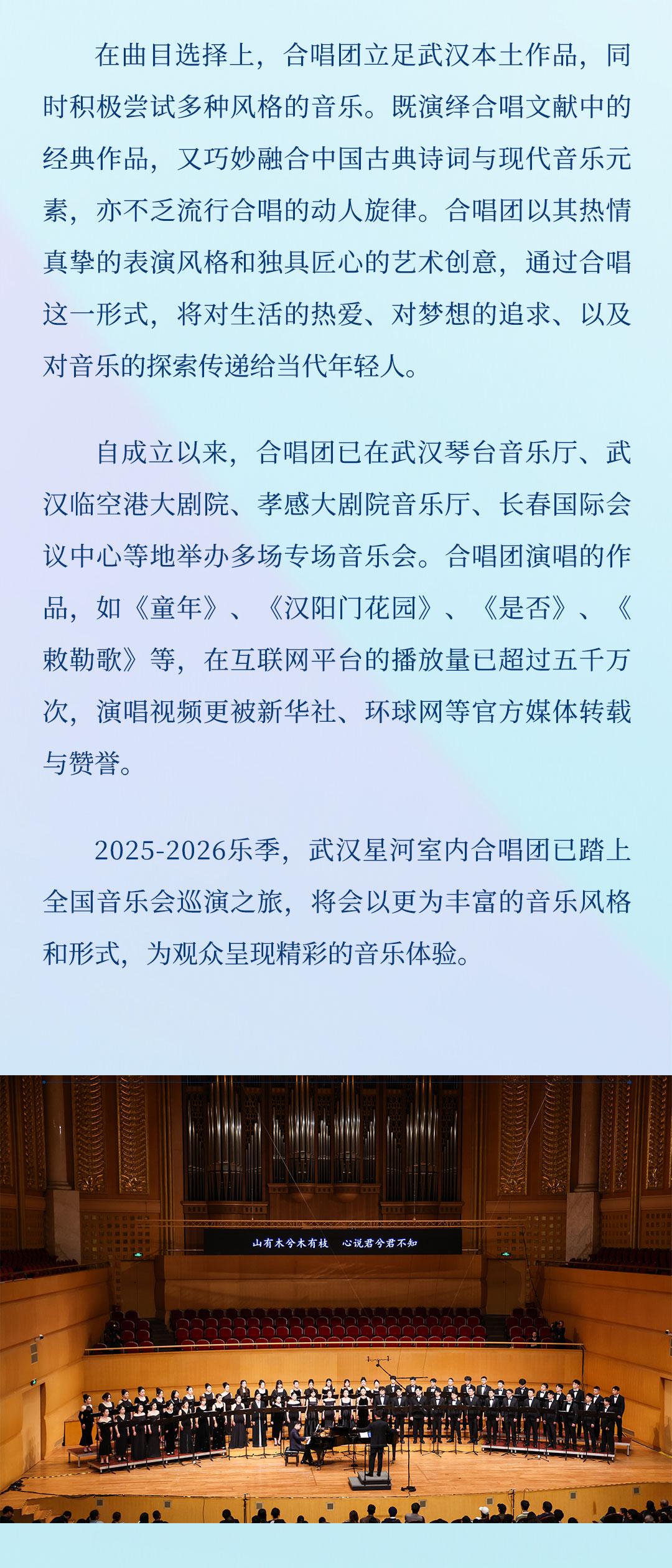 在曲目选择上，合唱团立足武汉本土作品，同时积极尝试多种风格的音乐。既演绎合唱文献中的经典作品，又巧妙融合中国古典诗词与现代音乐元素，亦不乏流行合唱的动人旋律。合唱团以其热情真挚的表演风格和独具匠心的艺术创意，通过合唱这一形式，将对生活的热爱、对梦想的追求、以及对音乐的探索传递给当代年轻人。

自成立以来，合唱团已在武汉琴台音乐厅、武汉临空港大剧院、孝感大剧院音乐厅、长春国际会议中心等地举办多场专场音乐会。合唱团演唱的作品，如《童年》、《汉阳门花园》、《是否》、《敕勒歌》等，在互联网平台的播放量已超过五千万次，演唱视频更被新华社、环球网等官方媒体转载与赞誉。

2025-2026乐季，武汉星河室内合唱团已踏上全国音乐会巡演之旅，将会以更为丰富的音乐风格和形式，为观众呈现精彩的音乐体验。

山有木兮木有枝 心说君兮君不知